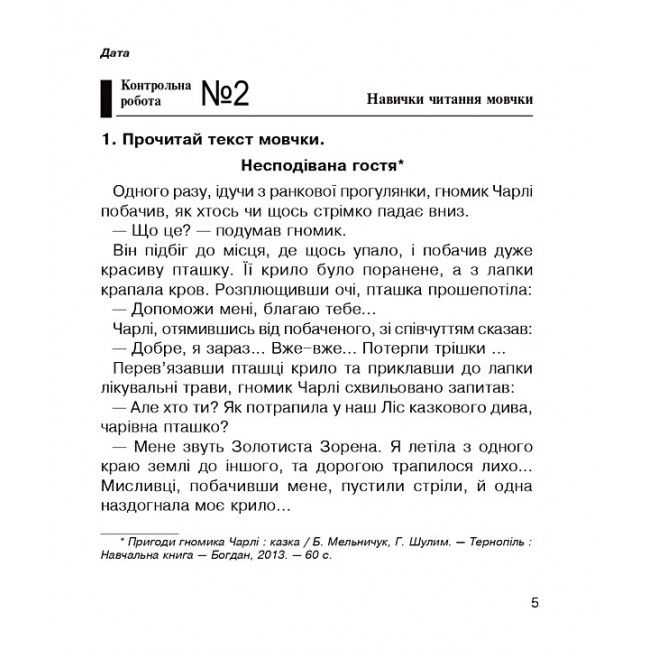 Дата

Контрольна робота №2 Навички читання мовчки

1. Прочитай текст мовчки.

Несподівана гостя*

Одного разу, ідучи з ранкової прогулянки, гномик Чарлі побачив, як хтось чи щось стрімко падає вниз.
— Що це? — подумав гномик.
Він підбіг до місця, де щось упало, і побачив дуже красиву пташку. Її крило було поранене, а з лапки крапала кров. Розплющивши очі, пташка прошепотіла:
— Допоможи мені, благаю тебе...
Чарлі, отямившись від побаченого, зі співчуттям сказав:
— Добре, я зараз... Вже-вже... Потерпи трішки ...
Перев'язавши пташці крило та приклавши до лапки лікувальні трави, гномик Чарлі схвильовано запитав:
— Але хто ти? Як потрапила у наш Ліс казкового дива, чарівна пташко?
— Мене звуть Золотиста Зорена. Я летіла з одного краю землі до іншого, та дорогою трапилося лихо... Мисливці, побачивши мене, пустили стріли, й одна наздогнала моє крило...

* Пригоди гномика Чарлі : казка / Б. Мельничук, Г. Шулим. — Тернопіль : Навчальна книга — Богдан, 2013. — 60 с.

5